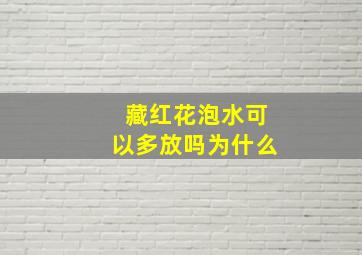 藏红花泡水可以多放吗为什么